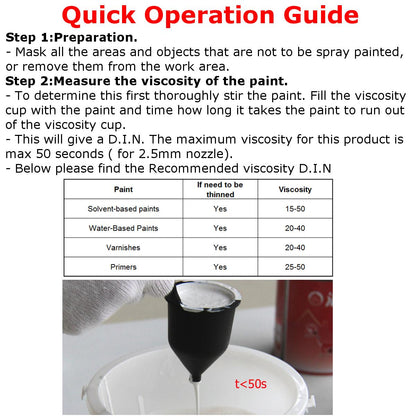 Quick Operation Guide

Step 1:Preparation.

- Mask all the areas and objects that are not to be spray painted, or remove them from the work area.

Step 2:Measure the viscosity of the paint.

- To determine this first thoroughly stir the paint. Fill the viscosity cup with the paint and time how long it takes the paint to run out of the viscosity cup.

- This will give a D.I.N. The maximum viscosity for this product is max 50 seconds ( for 2.5mm nozzle).

- Below please find the Recommended viscosity D.I.N

| Paint | If need to be thinned | Viscosity |
|---|---|---|
| Solvent-based paints | Yes | 15-50 |
| Water-Based Paints | Yes | 20-40 |
| Varnishes | Yes | 20-40 |
| Primers | Yes | 25-50 |

t<50s